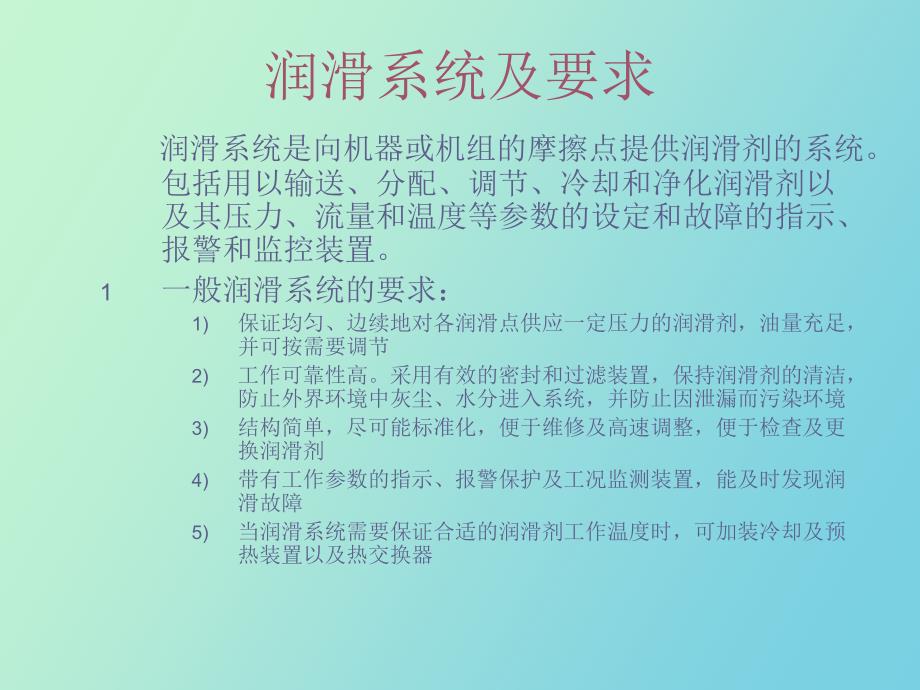 润滑系统及要求

润滑系统是向机器或机组的摩擦点提供润滑剂的系统。包括用以输送、分配、调节、冷却和净化润滑剂以及其压力、流量和温度等参数的设定和故障的指示、报警和监控装置。

1 一般润滑系统的要求：

1) 保证均匀、边续地对各润滑点供应一定压力的润滑剂，油量充足，并可按需要调节

2) 工作可靠性高。采用有效的密封和过滤装置，保持润滑剂的清洁，防止外界环境中灰尘、水分进入系统，并防止因泄漏而污染环境

3) 结构简单，尽可能标准化，便于维修及高速调整，便于检查及更换润滑剂

4) 带有工作参数的指示、报警保护及工况监测装置，能及时发现润滑故障

5) 当润滑系统需要保证合适的润滑剂工作温度时，可加装冷却及预热装置以及热交换器